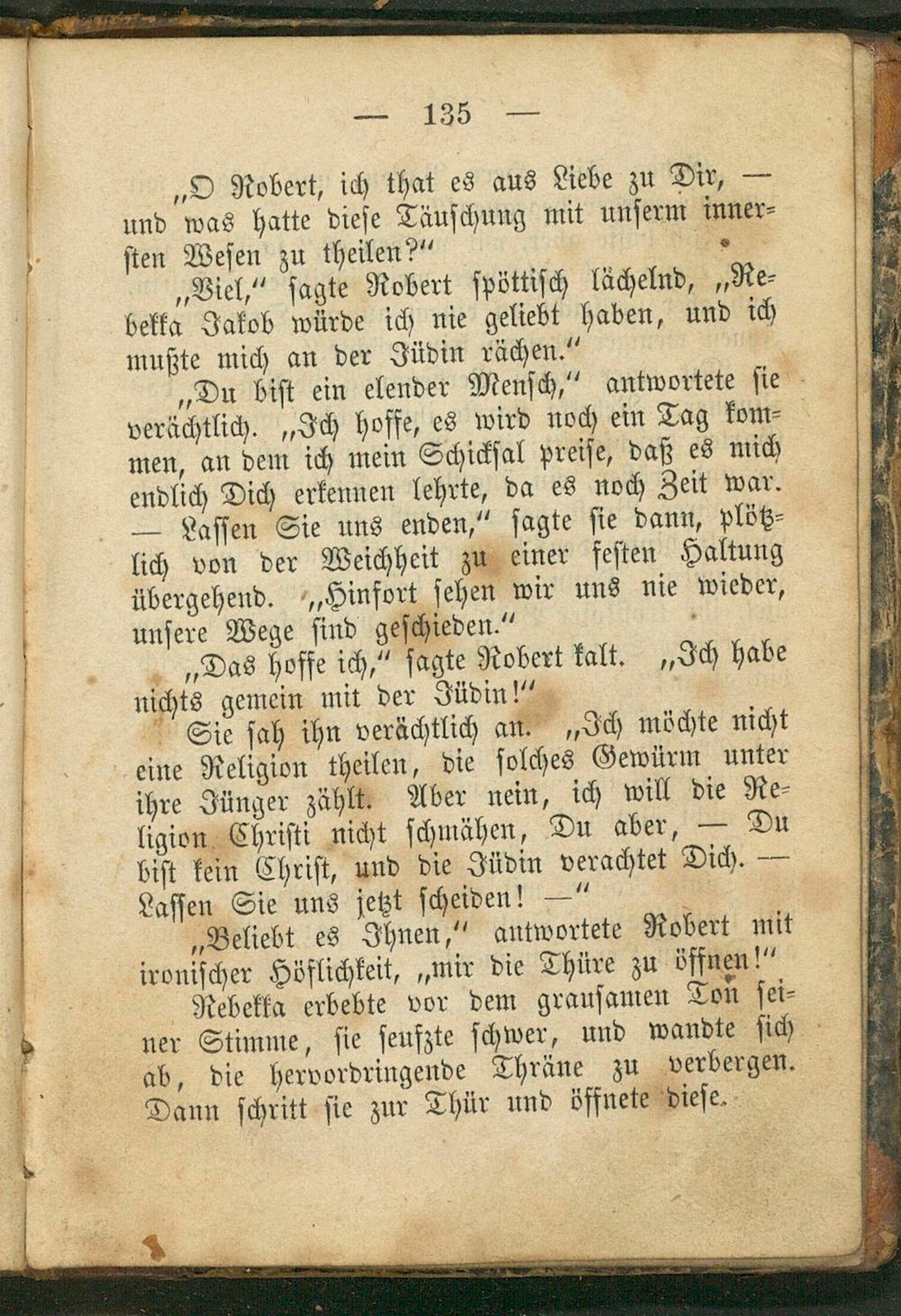 — 135 —

„O Robert, ich that es aus Liebe zu Dir, — und was hatte diese Täuschung mit unserm innersten Wesen zu theilen?“

„Viel,“ sagte Robert spöttisch lächelnd, „Rebekka Jakob würde ich nie geliebt haben, und ich mußte mich an der Jüdin rächen.“

„Du bist ein elender Mensch,“ antwortete sie verächtlich. „Ich hoffe, es wird noch ein Tag kommen, an dem ich mein Schicksal preise, daß es mich endlich Dich erkennen lehrte, da es noch Zeit war. — Lassen Sie uns enden,“ sagte sie dann, plötzlich von der Weichheit zu einer festen Haltung übergehend. „Hinfort sehen wir uns nie wieder, unsere Wege sind geschieden.“

„Das hoffe ich,“ sagte Robert kalt. „Ich habe nichts gemein mit der Jüdin!“

Sie sah ihn verächtlich an. „Ich möchte nicht eine Religion theilen, die solches Gewürm unter ihre Jünger zählt. Aber nein, ich will die Religion Christi nicht schmähen, Du aber, — Du bist kein Christ, und die Jüdin verachtet Dich. — Lassen Sie uns jetzt scheiden! —“

„Beliebt es Ihnen,“ antwortete Robert mit ironischer Höflichkeit, „mir die Thüre zu öffnen!“

Rebekka erbebte vor dem grausamen Ton seiner Stimme, sie seufzte schwer, und wandte sich ab, die hervordringende Thräne zu verbergen. Dann schritt sie zur Thür und öffnete diese.